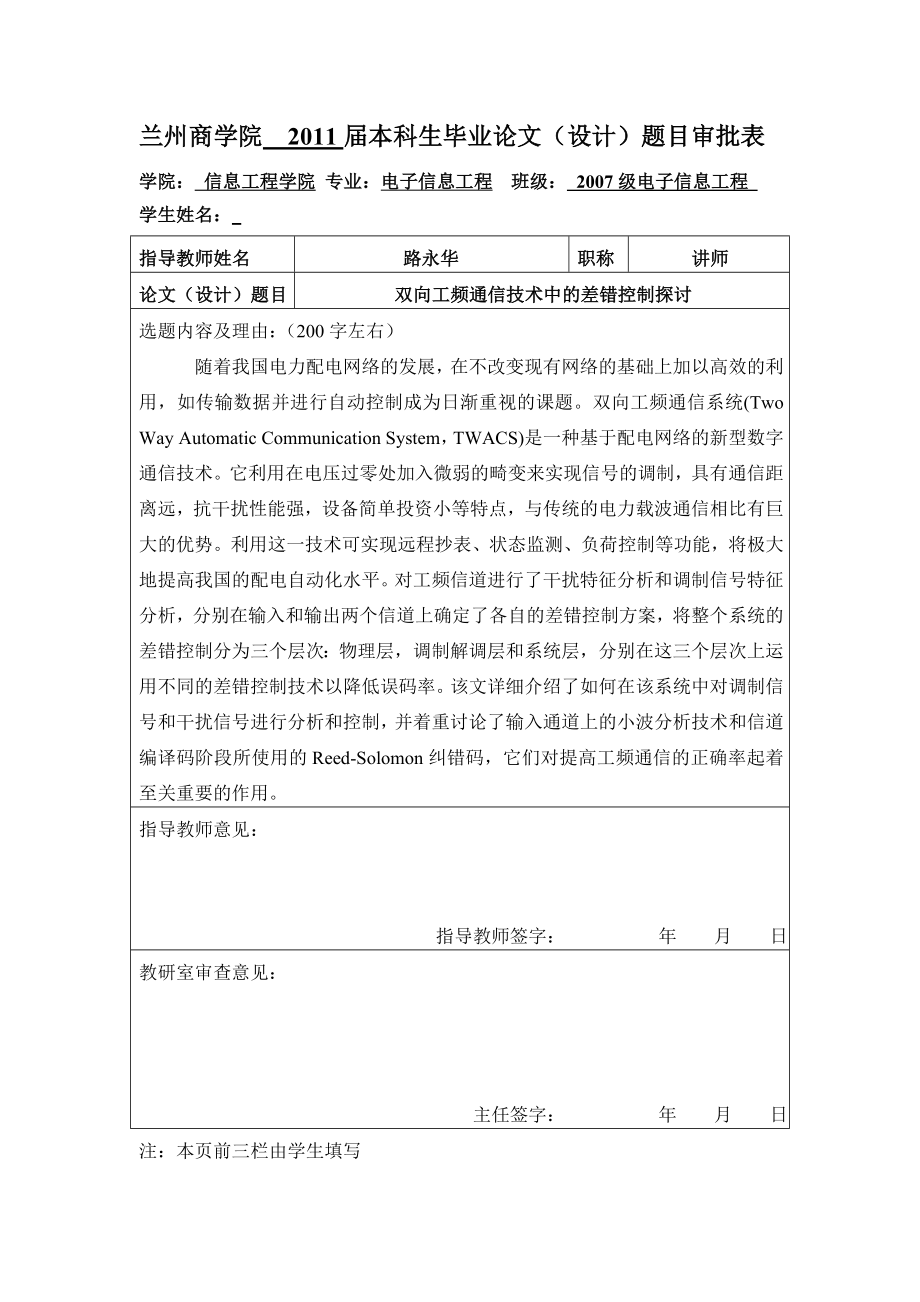 兰州商学院 2011 届本科生毕业论文（设计）题目审批表

学院： 信息工程学院 专业：电子信息工程 班级： 2007 级电子信息工程

学生姓名：

| 指导教师姓名 | 路永华 | 职称 | 讲师 |
|---|---|---|---|
| 论文（设计）题目 | 双向工频通信技术中的差错控制探讨 | | |

选题内容及理由：（200 字左右）

随着我国电力配电网络的发展，在不改变现有网络的基础上加以高效的利用，如传输数据并进行自动控制成为日渐重视的课题。双向工频通信系统(Two Way Automatic Communication System，TWACS)是一种基于配电网络的新型数字通信技术。它利用在电压过零处加入微弱的畸变来实现信号的调制，具有通信距离远，抗干扰性能强，设备简单投资小等特点，与传统的电力载波通信相比有巨大的优势。利用这一技术可实现远程抄表、状态监测、负荷控制等功能，将极大地提高我国的配电自动化水平。对工频信道进行了干扰特征分析和调制信号特征分析，分别在输入和输出两个信道上确定了各自的差错控制方案，将整个系统的差错控制分为三个层次：物理层，调制解调层和系统层，分别在这三个层次上运用不同的差错控制技术以降低误码率。该文详细介绍了如何在该系统中对调制信号和干扰信号进行分析和控制，并着重讨论了输入通道上的小波分析技术和信道编译码阶段所使用的 Reed-Solomon 纠错码，它们对提高工频通信的正确率起着至关重要的作用。

指导教师意见：

指导教师签字： 年 月 日

教研室审查意见：

主任签字： 年 月 日

注：本页前三栏由学生填写